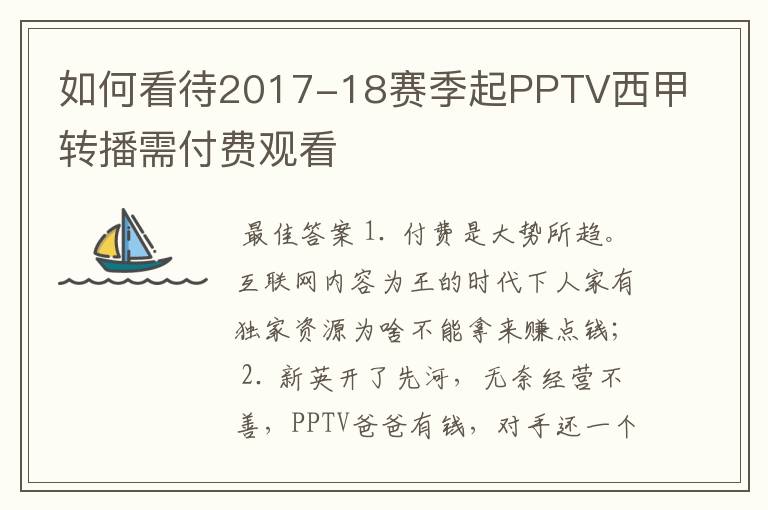 如何看待2017-18赛季起PPTV西甲转播需付费观看

最佳答案 1. 付费是大势所趋。互联网内容为王的时代下人家有独家资源为啥不能拿来赚点钱；2. 新英开了先河，无奈经营不善，PPTV爸爸有钱，对手还一个